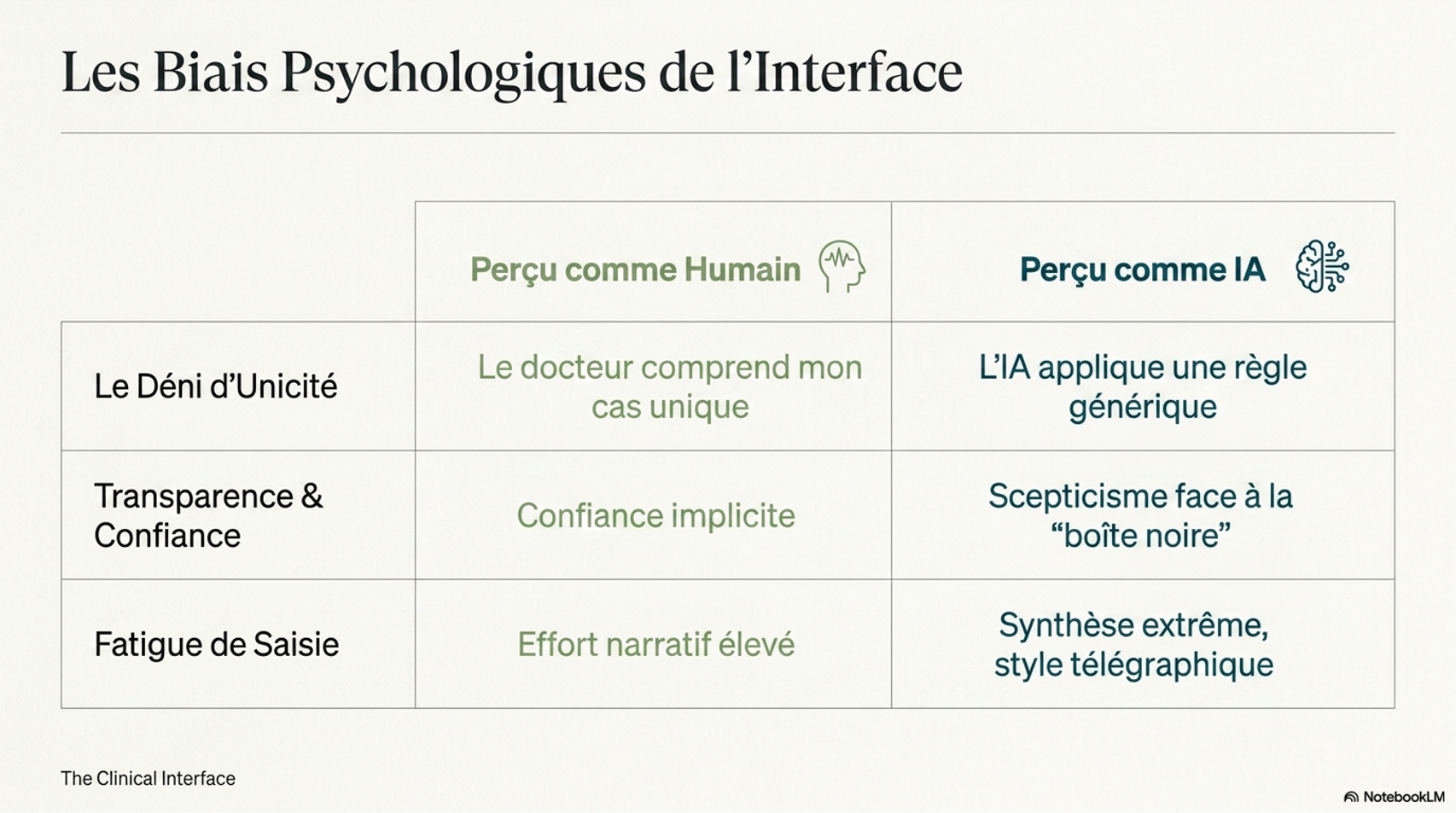 Les Biais Psychologiques de l’Interface

| | Perçu comme Humain | Perçu comme IA |
|---|---|---|
| Le Déni d’Unicité | Le docteur comprend mon cas unique | L’IA applique une règle générique |
| Transparence & Confiance | Confiance implicite | Scepticisme face à la “boîte noire” |
| Fatigue de Saisie | Effort narratif élevé | Synthèse extrême, style télégraphique |

The Clinical Interface

NotebookLM